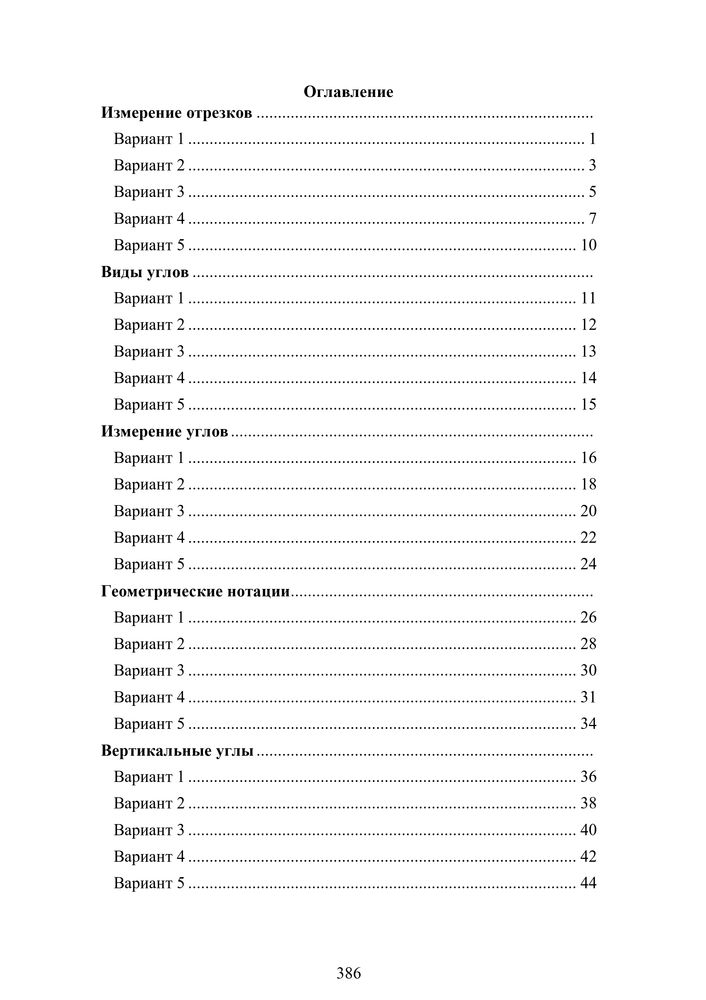 Оглавление

Измерение отрезков

Вариант 1 1

Вариант 2 3

Вариант 3 5

Вариант 4 7

Вариант 5 10

Виды углов

Вариант 1 11

Вариант 2 12

Вариант 3 13

Вариант 4 14

Вариант 5 15

Измерение углов

Вариант 1 16

Вариант 2 18

Вариант 3 20

Вариант 4 22

Вариант 5 24

Геометрические нотации

Вариант 1 26

Вариант 2 28

Вариант 3 30

Вариант 4 31

Вариант 5 34

Вертикальные углы

Вариант 1 36

Вариант 2 38

Вариант 3 40

Вариант 4 42

Вариант 5 44

386